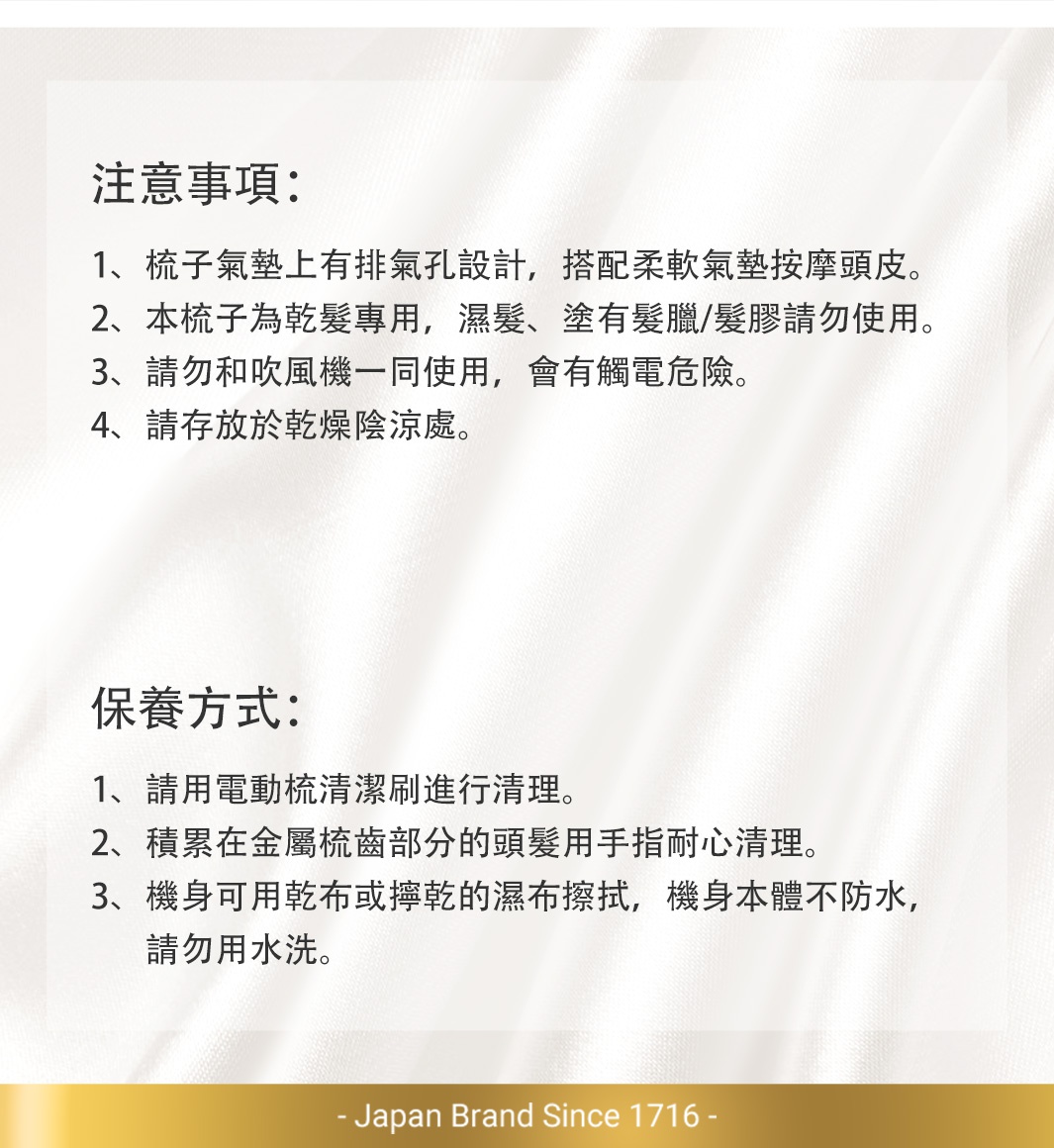 注意事項:

1、梳子氣墊上有排氣孔設計，搭配柔軟氣墊按摩頭皮。
2、本梳子為乾髮專用，濕髮、塗有髮臘/髮膠請勿使用。
3、請勿和吹風機一同使用，會有觸電危險。
4、請存放於乾燥陰涼處。

保養方式:

1、請用電動梳清潔刷進行清理。
2、積累在金屬梳齒部分的頭髮用手指耐心清理。
3、機身可用乾布或擰乾的濕布擦拭，機身本體不防水，請勿用水洗。

- Japan Brand Since 1716 -